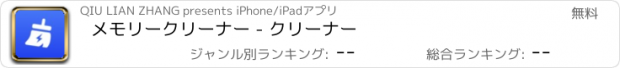 QIU LIAN ZHANG presents iPhone/iPadアプリ

無料

メモリークリーナー - クリーナー

ジャンル別ランキング: --

総合ランキング: --